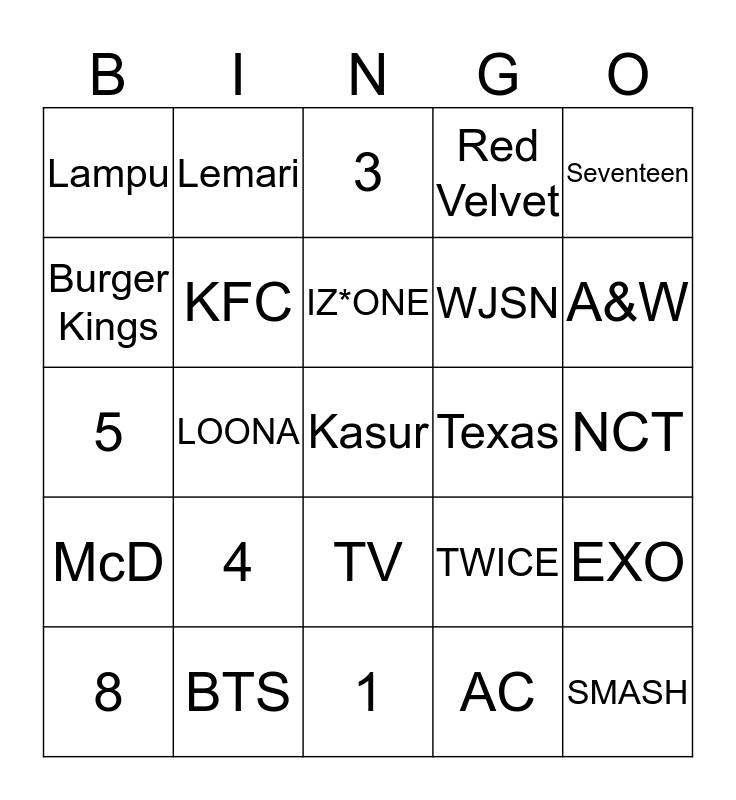 | B | I | N | G | O |
|---|---|---|---|---|
| Lampu | Lemari | 3 | Red Velvet | Seventeen |
| Burger Kings | KFC | IZ*ONE | WJSN | A&W |
| 5 | LOONA | Kasur | Texas | NCT |
| McD | 4 | TV | TWICE | EXO |
| 8 | BTS | 1 | AC | SMASH |